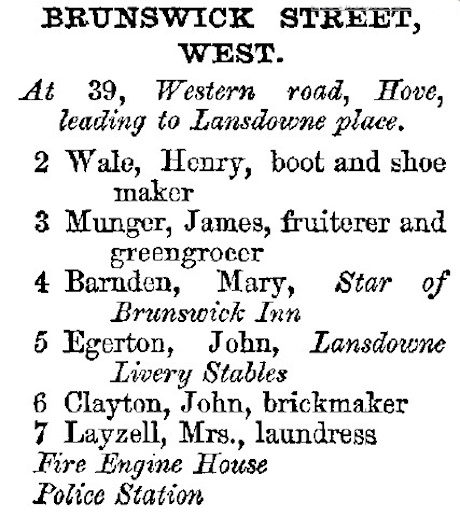 BRUNSWICK STREET, WEST.

At 39, Western road, Hove, leading to Lansdowne place.

2 Wale, Henry, boot and shoe maker

3 Munger, James, fruiterer and greengrocer

4 Barnden, Mary, Star of Brunswick Inn

5 Egerton, John, Lansdowne Livery Stables

6 Clayton, John, brickmaker

7 Layzell, Mrs., laundress

Fire Engine House

Police Station